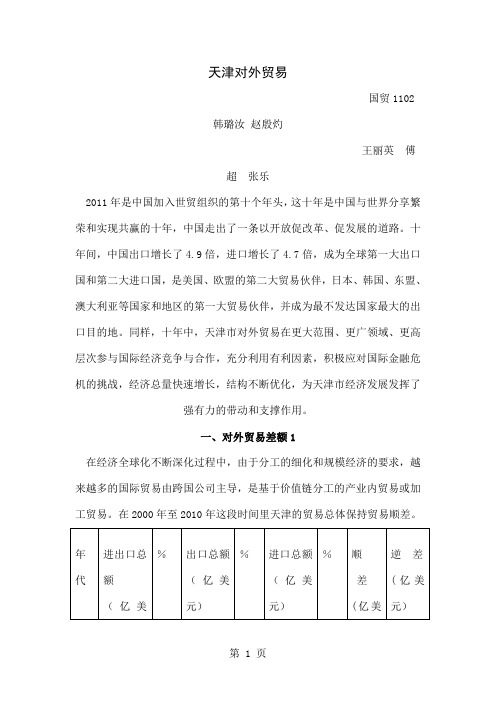 天津对外贸易

国贸 1102

韩璐汝 赵殷灼

王丽英 傅

超 张乐

2011 年是中国加入世贸组织的第十个年头，这十年是中国与世界分享繁荣和实现共赢的十年，中国走出了一条以开放促改革、促发展的道路。十年间，中国出口增长了 4.9 倍，进口增长了 4.7 倍，成为全球第一大出口国和第二大进口国，是美国、欧盟的第二大贸易伙伴，日本、韩国、东盟、澳大利亚等国家和地区的第一大贸易伙伴，并成为最不发达国家最大的出口目的地。同样，十年中，天津市对外贸易在更大范围、更广领域、更高层次参与国际经济竞争与合作，充分利用有利因素，积极应对国际金融危机的挑战，经济总量快速增长，结构不断优化，为天津市经济发展发挥了强有力的带动和支撑作用。

一、对外贸易差额 1

在经济全球化不断深化过程中，由于分工的细化和规模经济的要求，越来越多的国际贸易由跨国公司主导，是基于价值链分工的产业内贸易或加工贸易。在 2000 年至 2010 年这段时间里天津的贸易总体保持贸易顺差。

| 年代 | 进出口总额（亿美 | % | 出口总额（亿美元） | % | 进口总额（亿美元） | % | 顺差（亿美 | 逆差（亿美元） |
|---|---|---|---|---|---|---|---|---|

第 1 页